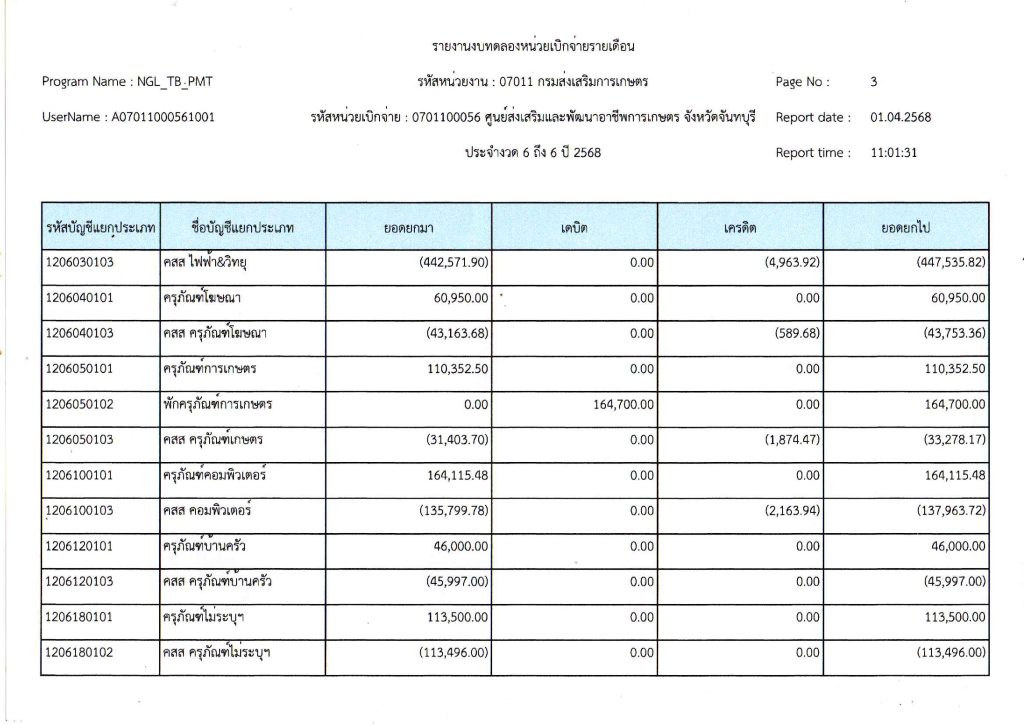 รายงานงบทดลองหน่วยเบิกจ่ายรายเดือน

Program Name : NGL_TB_PMT

รหัสหน่วยงาน : 07011 กรมส่งเสริมการเกษตร

Page No : 3

UserName : A07011000561001

รหัสหน่วยเบิกจ่าย : 0701100056 ศูนย์ส่งเสริมและพัฒนาอาชีพการเกษตร จังหวัดจันทบุรี

Report date : 01.04.2568

ประจำงวด 6 ถึง 6 ปี 2568

Report time : 11:01:31

| รหัสบัญชีแยกประเภท | ชื่อบัญชีแยกประเภท | ยอดยกมา | เดบิต | เครดิต | ยอดยกไป |
|---|---|---|---|---|---|
| 1206030103 | คสส ไฟฟ้า&วิทยุ | (442,571.90) | 0.00 | (4,963.92) | (447,535.82) |
| 1206040101 | ครุภัณฑ์โฆษณา | 60,950.00 | 0.00 | 0.00 | 60,950.00 |
| 1206040103 | คสส ครุภัณฑ์โฆษณา | (43,163.68) | 0.00 | (589.68) | (43,753.36) |
| 1206050101 | ครุภัณฑ์การเกษตร | 110,352.50 | 0.00 | 0.00 | 110,352.50 |
| 1206050102 | พักครุภัณฑ์การเกษตร | 0.00 | 164,700.00 | 0.00 | 164,700.00 |
| 1206050103 | คสส ครุภัณฑ์เกษตร | (31,403.70) | 0.00 | (1,874.47) | (33,278.17) |
| 1206100101 | ครุภัณฑ์คอมพิวเตอร์ | 164,115.48 | 0.00 | 0.00 | 164,115.48 |
| 1206100103 | คสส คอมพิวเตอร์ | (135,799.78) | 0.00 | (2,163.94) | (137,963.72) |
| 1206120101 | ครุภัณฑ์บ้านครัว | 46,000.00 | 0.00 | 0.00 | 46,000.00 |
| 1206120103 | คสส ครุภัณฑ์บ้านครัว | (45,997.00) | 0.00 | 0.00 | (45,997.00) |
| 1206180101 | ครุภัณฑ์ไม่ระบุฯ | 113,500.00 | 0.00 | 0.00 | 113,500.00 |
| 1206180102 | คสส ครุภัณฑ์ไม่ระบุฯ | (113,496.00) | 0.00 | 0.00 | (113,496.00) |